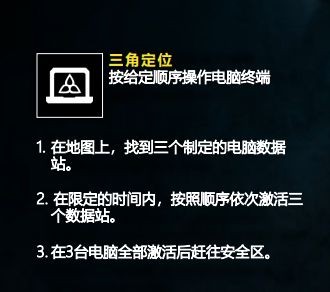 三角定位
按给定顺序操作电脑终端

1. 在地图上，找到三个制定的电脑数据站。

2. 在限定的时间内，按照顺序依次激活三个数据站。

3. 在3台电脑全部激活后赶往安全区。